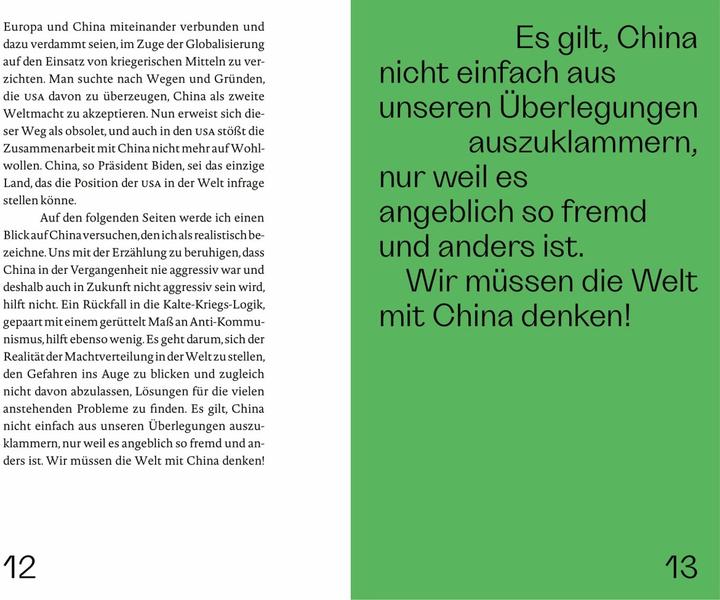 Europa und China miteinander verbunden und dazu verdammt seien, im Zuge der Globalisierung auf den Einsatz von kriegerischen Mitteln zu verzichten. Man suchte nach Wegen und Gründen, die USA davon zu überzeugen, China als zweite Weltmacht zu akzeptieren. Nun erweist sich dieser Weg als obsolet, und auch in den USA stößt die Zusammenarbeit mit China nicht mehr auf Wohlwollen. China, so Präsident Biden, sei das einzige Land, das die Position der USA in der Welt infrage stellen könne.

Auf den folgenden Seiten werde ich einen Blick auf China versuchen, den ich als realistisch bezeichne. Uns mit der Erzählung zu beruhigen, dass China in der Vergangenheit nie aggressiv war und deshalb auch in Zukunft nicht aggressiv sein wird, hilft nicht. Ein Rückfall in die Kalte-Kriegs-Logik, gepaart mit einem gerüttelt Maß an Anti-Kommunismus, hilft ebenso wenig. Es geht darum, sich der Realität der Machtverteilung in der Welt zu stellen, den Gefahren ins Auge zu blicken und zugleich nicht davon abzulassen, Lösungen für die vielen anstehenden Probleme zu finden. Es gilt, China nicht einfach aus unseren Überlegungen auszuklammern, nur weil es angeblich so fremd und anders ist. Wir müssen die Welt mit China denken!

12

Es gilt, China nicht einfach aus unseren Überlegungen auszuklammern, nur weil es angeblich so fremd und anders ist.
Wir müssen die Welt mit China denken!

13